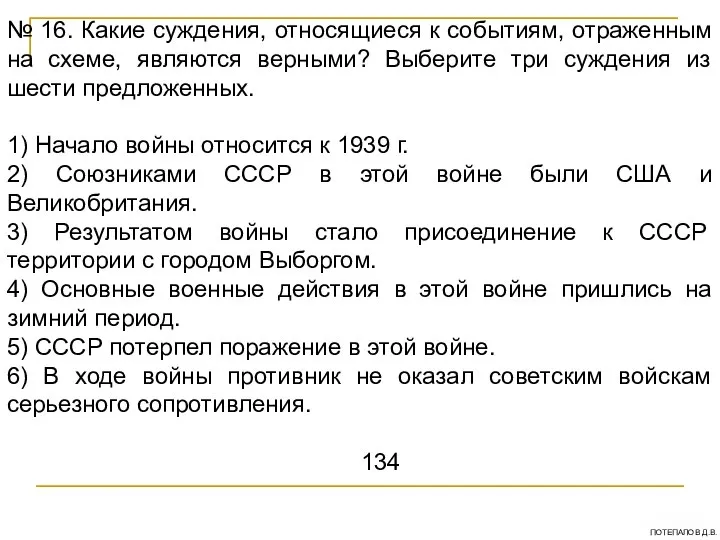 № 16. Какие суждения, относящиеся к событиям, отраженным на схеме, являются верными? Выберите три суждения из шести предложенных.

1) Начало войны относится к 1939 г.
2) Союзниками СССР в этой войне были США и Великобритания.
3) Результатом войны стало присоединение к СССР территории с городом Выборгом.
4) Основные военные действия в этой войне пришлись на зимний период.
5) СССР потерпел поражение в этой войне.
6) В ходе войны противник не оказал советским войскам серьезного сопротивления.

134

ПОТЕПАЛО В.Д.В.